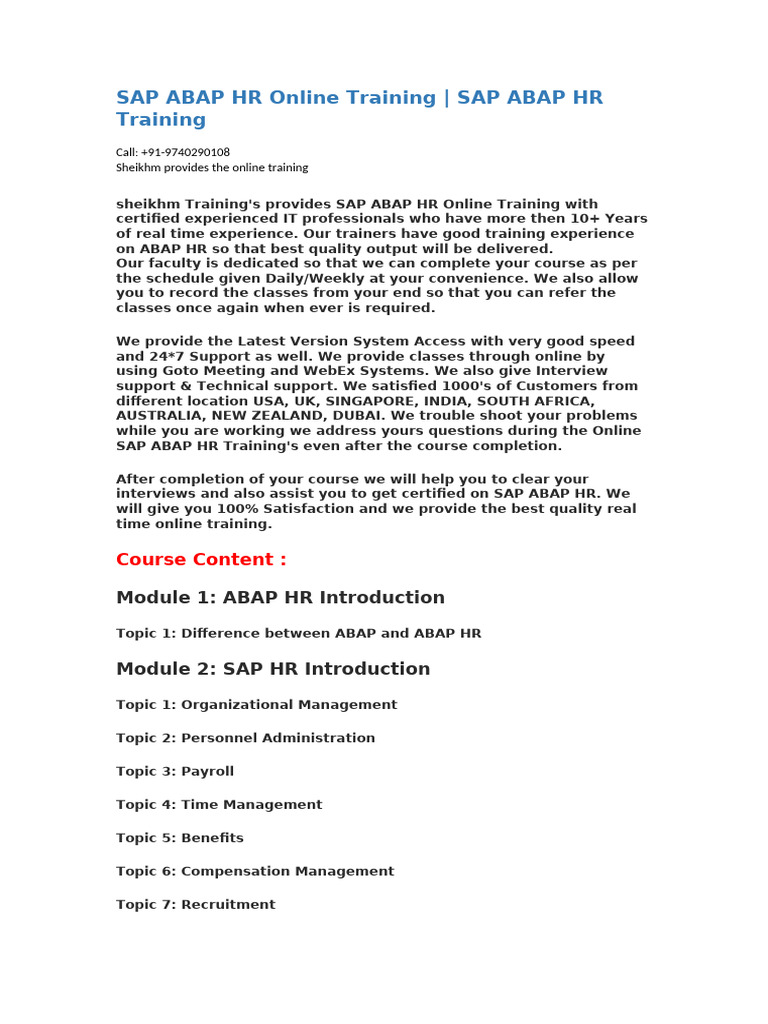 SAP ABAP HR Online Training | SAP ABAP HR Training

Call: +91-9740290108
Sheikhm provides the online training

sheikhm Training's provides SAP ABAP HR Online Training with certified experienced IT professionals who have more then 10+ Years of real time experience. Our trainers have good training experience on ABAP HR so that best quality output will be delivered.
Our faculty is dedicated so that we can complete your course as per the schedule given Daily/Weekly at your convenience. We also allow you to record the classes from your end so that you can refer the classes once again when ever is required.

We provide the Latest Version System Access with very good speed and 24*7 Support as well. We provide classes through online by using Goto Meeting and WebEx Systems. We also give Interview support & Technical support. We satisfied 1000's of Customers from different location USA, UK, SINGAPORE, INDIA, SOUTH AFRICA, AUSTRALIA, NEW ZEALAND, DUBAI. We trouble shoot your problems while you are working we address yours questions during the Online SAP ABAP HR Training's even after the course completion.

After completion of your course we will help you to clear your interviews and also assist you to get certified on SAP ABAP HR. We will give you 100% Satisfaction and we provide the best quality real time online training.

Course Content :

Module 1: ABAP HR Introduction

Topic 1: Difference between ABAP and ABAP HR

Module 2: SAP HR Introduction

Topic 1: Organizational Management

Topic 2: Personnel Administration

Topic 3: Payroll

Topic 4: Time Management

Topic 5: Benefits

Topic 6: Compensation Management

Topic 7: Recruitment